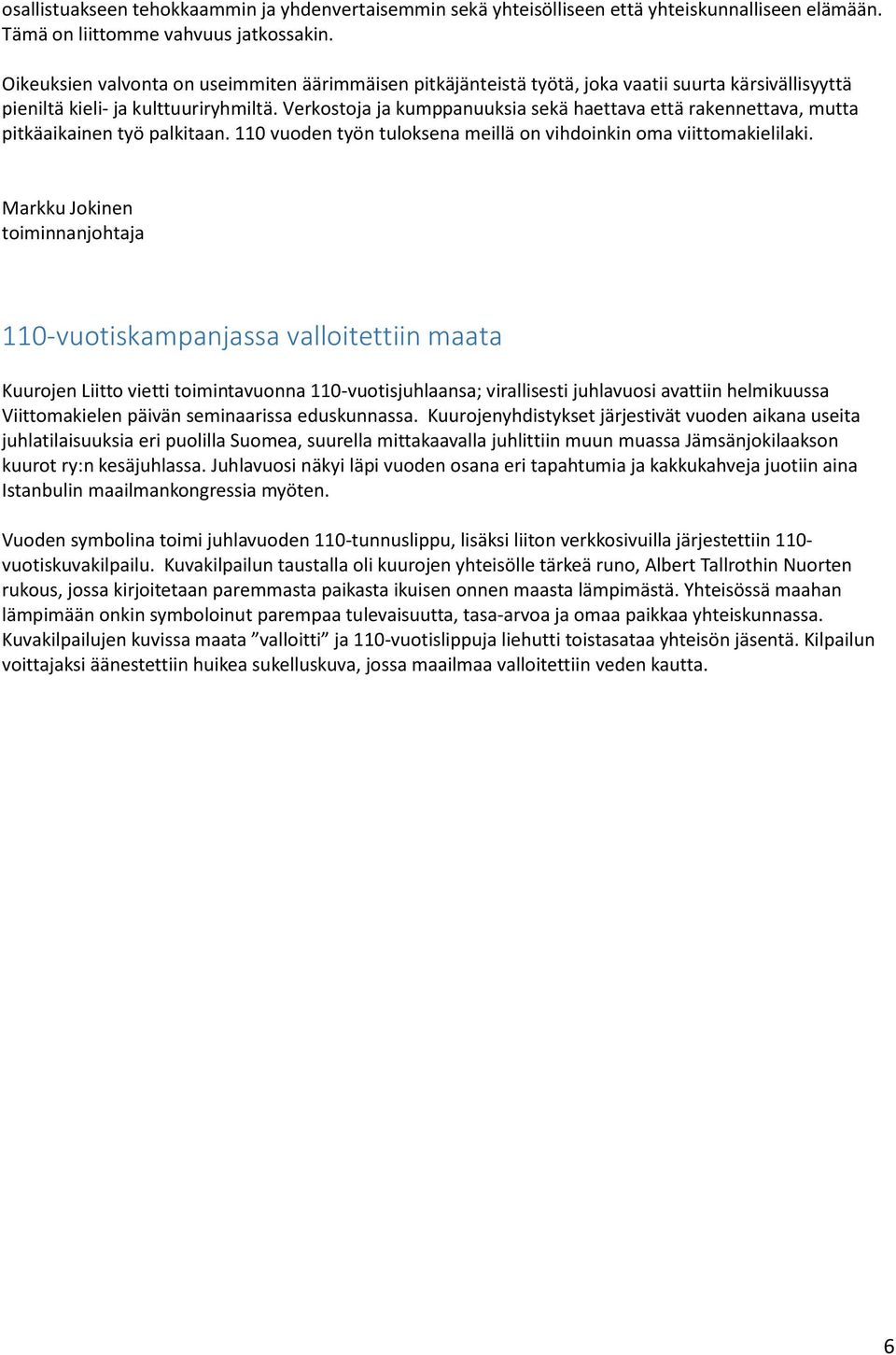 osallistuakseen tehokkaammin ja yhdenvertaisemmin sekä yhteisölliseen että yhteiskunnalliseen elämään. Tämä on liittomme vahvuus jatkossakin.

Oikeuksien valvonta on useimmiten äärimmäisen pitkäjänteistä työtä, joka vaatii suurta kärsivällisyyttä pieniltä kieli- ja kulttuuriryhmiltä. Verkostoja ja kumppanuuksia sekä haettava että rakennettava, mutta pitkäaikainen työ palkitaan. 110 vuoden työn tuloksena meillä on vihdoinkin oma viittomakielilaki.

Markku Jokinen
toiminnanjohtaja

110-vuotiskampanjassa valloitettiin maata

Kuurojen Liitto vietti toimintavuonna 110-vuotisjuhlaansa; virallisesti juhlavuosi avattiin helmikuussa Viittomakielen päivän seminaarissa eduskunnassa. Kuurojenyhdistykset järjestivät vuoden aikana useita juhlatilaisuuksia eri puolilla Suomea, suurella mittakaavalla juhlittiin muun muassa Jämsänjokilaakson kuurot ry:n kesäjuhlassa. Juhlavuosi näkyi läpi vuoden osana eri tapahtumia ja kakkukahveja juotiin aina Istanbulin maailmankongressia myöten.

Vuoden symbolina toimi juhlavuoden 110-tunnuslippu, lisäksi liiton verkkosivuilla järjestettiin 110-vuotiskuvakilpailu. Kuvakilpailun taustalla oli kuurojen yhteisölle tärkeä runo, Albert Tallrothin Nuorten rukous, jossa kirjoitetaan paremmasta paikasta ikuisen onnen maasta lämpimästä. Yhteisössä maahan lämpimään onkin symboloinut parempaa tulevaisuutta, tasa-arvoa ja omaa paikkaa yhteiskunnassa. Kuvakilpailujen kuvissa maata ”valloitti” ja 110-vuotislippuja liehutti toistasataa yhteisön jäsentä. Kilpailun voittajaksi äänestettiin huikea sukelluskuva, jossa maailmaa valloitettiin veden kautta.

6